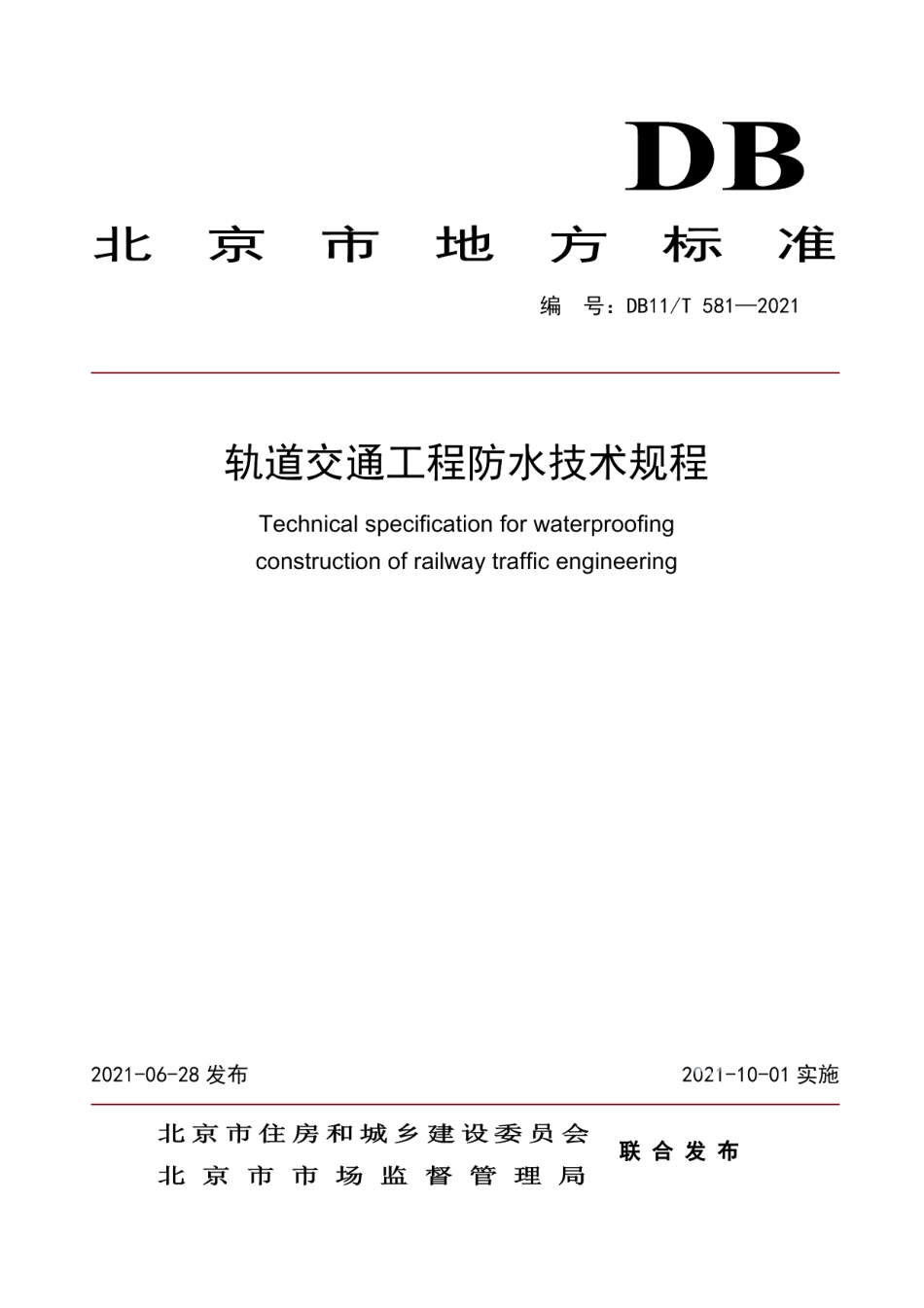 DB

北京市地方标准

编 号：DB11/T 581—2021

轨道交通工程防水技术规程

Technical specification for waterproofing construction of railway traffic engineering

2021-06-28 发布

2021-10-01 实施

北京市住房和城乡建设委员会
北京市市场监督管理局

联合发布